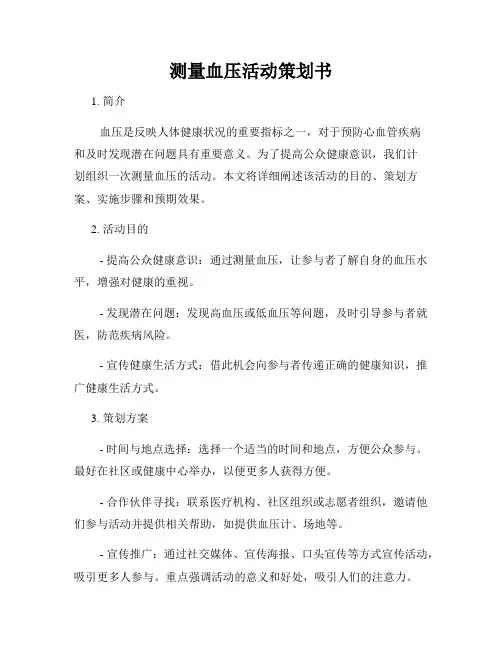 测量血压活动策划书

1. 简介

血压是反映人体健康状况的重要指标之一，对于预防心血管疾病和及时发现潜在问题具有重要意义。为了提高公众健康意识，我们计划组织一次测量血压的活动。本文将详细阐述该活动的目的、策划方案、实施步骤和预期效果。

2. 活动目的

- 提高公众健康意识：通过测量血压，让参与者了解自身的血压水平，增强对健康的重视。

- 发现潜在问题：发现高血压或低血压等问题，及时引导参与者就医，防范疾病风险。

- 宣传健康生活方式：借此机会向参与者传递正确的健康知识，推广健康生活方式。

3. 策划方案

- 时间与地点选择：选择一个适当的时间和地点，方便公众参与。最好在社区或健康中心举办，以便更多人获得方便。

- 合作伙伴寻找：联系医疗机构、社区组织或志愿者组织，邀请他们参与活动并提供相关帮助，如提供血压计、场地等。

- 宣传推广：通过社交媒体、宣传海报、口头宣传等方式宣传活动，吸引更多人参与。重点强调活动的意义和好处，吸引人们的注意力。